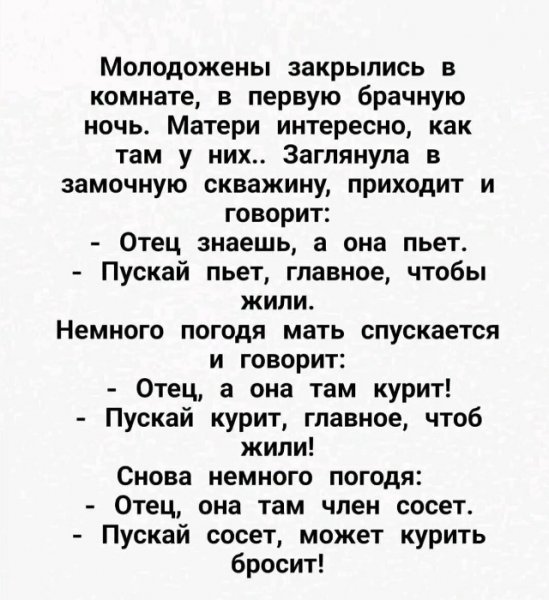 Молодожены закрылись в комнате, в первую брачную ночь. Матери интересно, как там у них.. Заглянула в замочную скважину, приходит и говорит:
- Отец знаешь, а она пьет.
- Пускай пьет, главное, чтобы жили.
Немного погодя мать спускается и говорит:
- Отец, а она там курит!
- Пускай курит, главное, чтоб жили!
Снова немного погодя:
- Отец, она там член сосет.
- Пускай сосет, может курить бросит!